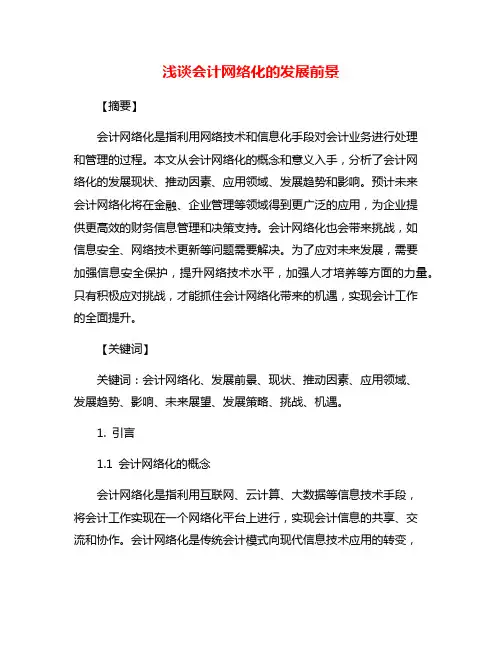 浅谈会计网络化的发展前景

【摘要】

会计网络化是指利用网络技术和信息化手段对会计业务进行处理和管理的过程。本文从会计网络化的概念和意义入手，分析了会计网络化的发展现状、推动因素、应用领域、发展趋势和影响。预计未来会计网络化将在金融、企业管理等领域得到更广泛的应用，为企业提供更高效的财务信息管理和决策支持。会计网络化也会带来挑战，如信息安全、网络技术更新等问题需要解决。为了应对未来发展，需要加强信息安全保护，提升网络技术水平，加强人才培养等方面的力量。只有积极应对挑战，才能抓住会计网络化带来的机遇，实现会计工作的全面提升。

【关键词】

关键词：会计网络化、发展前景、现状、推动因素、应用领域、发展趋势、影响、未来展望、发展策略、挑战、机遇。

1. 引言

1.1 会计网络化的概念

会计网络化是指利用互联网、云计算、大数据等信息技术手段，将会计工作实现在一个网络化平台上进行，实现会计信息的共享、交流和协作。会计网络化是传统会计模式向现代信息技术应用的转变，